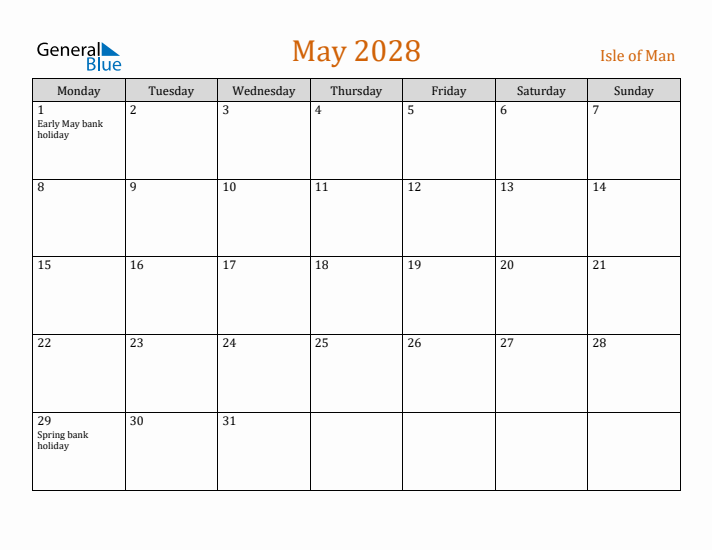 General Blue

May 2028

Isle of Man

| Monday | Tuesday | Wednesday | Thursday | Friday | Saturday | Sunday |
|---|---|---|---|---|---|---|
| 1 Early May bank holiday | 2 | 3 | 4 | 5 | 6 | 7 |
| 8 | 9 | 10 | 11 | 12 | 13 | 14 |
| 15 | 16 | 17 | 18 | 19 | 20 | 21 |
| 22 | 23 | 24 | 25 | 26 | 27 | 28 |
| 29 Spring bank holiday | 30 | 31 | | | | |